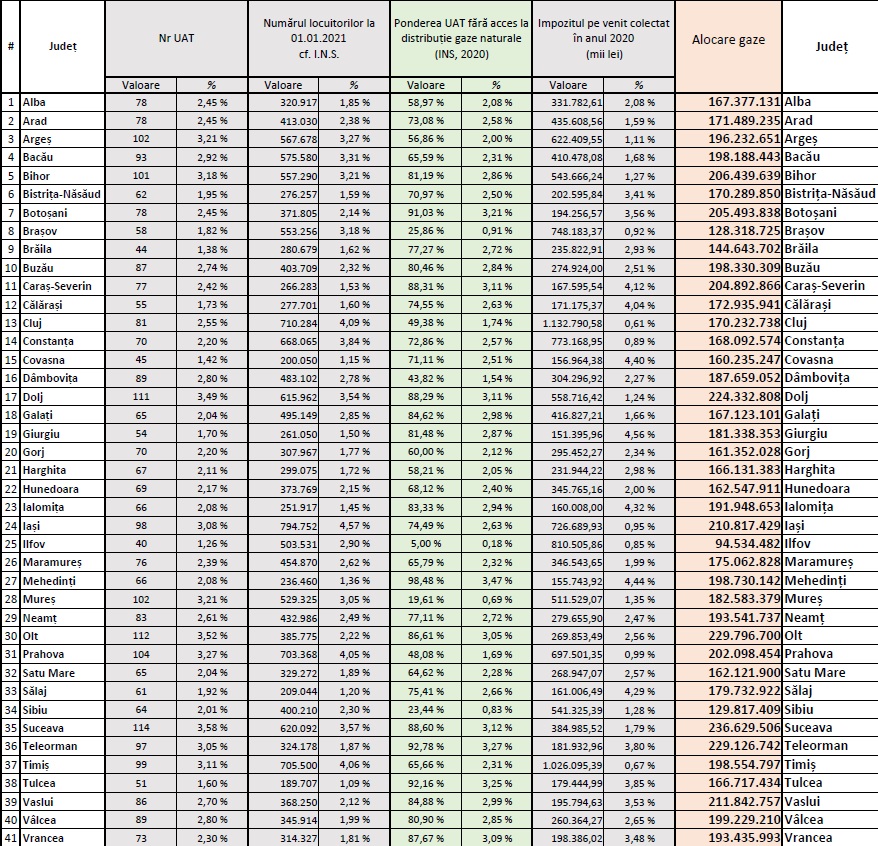 | # | Județ | Nr UAT | | Numărul locuitorilor la 01.01.2021 cf. I.N.S. | | Ponderea UAT fără acces la distribuție gaze naturale (INS, 2020) | | Impozitul pe venit colectat în anul 2020 (mii lei) | | Alocare gaze | Județ |
|---|---|---|---|---|---|---|---|---|---|---|---|
| | | Valoare | % | Valoare | % | Valoare | % | Valoare | % | | |
| 1 | Alba | 78 | 2,45 % | 320.917 | 1,85 % | 58,97 % | 2,08 % | 331.782,61 | 2,08 % | 167.377.131 | Alba |
| 2 | Arad | 78 | 2,45 % | 413.030 | 2,38 % | 73,08 % | 2,58 % | 435.608,56 | 1,59 % | 171.489.235 | Arad |
| 3 | Argeș | 102 | 3,21 % | 567.678 | 3,27 % | 56,86 % | 2,00 % | 622.409,55 | 1,11 % | 196.232.651 | Argeș |
| 4 | Bacău | 93 | 2,92 % | 575.580 | 3,31 % | 65,59 % | 2,31 % | 410.478,08 | 1,68 % | 198.188.443 | Bacău |
| 5 | Bihor | 101 | 3,18 % | 557.290 | 3,21 % | 81,19 % | 2,86 % | 543.666,24 | 1,27 % | 206.439.639 | Bihor |
| 6 | Bistrița-Năsăud | 62 | 1,95 % | 276.257 | 1,59 % | 70,97 % | 2,50 % | 202.595,84 | 3,41 % | 170.289.850 | Bistrița-Năsăud |
| 7 | Botoșani | 78 | 2,45 % | 371.805 | 2,14 % | 91,03 % | 3,21 % | 194.256,57 | 3,56 % | 205.493.838 | Botoșani |
| 8 | Brașov | 58 | 1,82 % | 553.256 | 3,18 % | 25,86 % | 0,91 % | 748.183,37 | 0,92 % | 128.318.725 | Brașov |
| 9 | Brăila | 44 | 1,38 % | 280.679 | 1,62 % | 77,27 % | 2,72 % | 235.822,91 | 2,93 % | 144.643.702 | Brăila |
| 10 | Buzău | 87 | 2,74 % | 403.709 | 2,32 % | 80,46 % | 2,84 % | 274.924,00 | 2,51 % | 198.330.309 | Buzău |
| 11 | Caraș-Severin | 77 | 2,42 % | 266.283 | 1,53 % | 88,31 % | 3,11 % | 167.595,54 | 4,12 % | 204.892.866 | Caraș-Severin |
| 12 | Călărași | 55 | 1,73 % | 277.701 | 1,60 % | 74,55 % | 2,63 % | 171.175,37 | 4,04 % | 172.935.941 | Călărași |
| 13 | Cluj | 81 | 2,55 % | 710.284 | 4,09 % | 49,38 % | 1,74 % | 1.132.790,58 | 0,61 % | 170.232.738 | Cluj |
| 14 | Constanța | 70 | 2,20 % | 668.065 | 3,84 % | 72,86 % | 2,57 % | 773.168,95 | 0,89 % | 168.092.574 | Constanța |
| 15 | Covasna | 45 | 1,42 % | 200.050 | 1,15 % | 71,11 % | 2,51 % | 156.964,38 | 4,40 % | 160.235.247 | Covasna |
| 16 | Dâmbovița | 89 | 2,80 % | 483.102 | 2,78 % | 43,82 % | 1,54 % | 304.296,92 | 2,27 % | 187.659.052 | Dâmbovița |
| 17 | Dolj | 111 | 3,49 % | 615.962 | 3,54 % | 88,29 % | 3,11 % | 558.716,42 | 1,24 % | 224.332.808 | Dolj |
| 18 | Galați | 65 | 2,04 % | 495.149 | 2,85 % | 84,62 % | 2,98 % | 416.827,21 | 1,66 % | 167.123.101 | Galați |
| 19 | Giurgiu | 54 | 1,70 % | 261.050 | 1,50 % | 81,48 % | 2,87 % | 151.395,96 | 4,56 % | 181.338.353 | Giurgiu |
| 20 | Gorj | 70 | 2,20 % | 307.967 | 1,77 % | 60,00 % | 2,12 % | 295.452,27 | 2,34 % | 161.352.028 | Gorj |
| 21 | Harghita | 67 | 2,11 % | 299.075 | 1,72 % | 58,21 % | 2,05 % | 231.944,22 | 2,98 % | 166.131.383 | Harghita |
| 22 | Hunedoara | 69 | 2,17 % | 373.769 | 2,15 % | 68,12 % | 2,40 % | 345.765,16 | 2,00 % | 162.547.911 | Hunedoara |
| 23 | Ialomița | 66 | 2,08 % | 251.917 | 1,45 % | 83,33 % | 2,94 % | 160.008,00 | 4,32 % | 191.948.653 | Ialomița |
| 24 | Iași | 98 | 3,08 % | 794.752 | 4,57 % | 74,49 % | 2,63 % | 726.689,93 | 0,95 % | 210.817.429 | Iași |
| 25 | Ilfov | 40 | 1,26 % | 503.531 | 2,90 % | 5,00 % | 0,18 % | 810.505,86 | 0,85 % | 94.534.482 | Ilfov |
| 26 | Maramureș | 76 | 2,39 % | 454.870 | 2,62 % | 65,79 % | 2,32 % | 346.543,65 | 1,99 % | 175.062.828 | Maramureș |
| 27 | Mehedinți | 66 | 2,08 % | 236.460 | 1,36 % | 98,48 % | 3,47 % | 155.743,92 | 4,44 % | 198.730.142 | Mehedinți |
| 28 | Mureș | 102 | 3,21 % | 529.325 | 3,05 % | 19,61 % | 0,69 % | 511.529,07 | 1,35 % | 182.583.379 | Mureș |
| 29 | Neamț | 83 | 2,61 % | 432.986 | 2,49 % | 77,11 % | 2,72 % | 279.655,90 | 2,47 % | 193.541.737 | Neamț |
| 30 | Olt | 112 | 3,52 % | 385.775 | 2,22 % | 86,61 % | 3,05 % | 269.853,49 | 2,56 % | 229.796.700 | Olt |
| 31 | Prahova | 104 | 3,27 % | 703.368 | 4,05 % | 48,08 % | 1,69 % | 697.501,35 | 0,99 % | 202.098.454 | Prahova |
| 32 | Satu Mare | 65 | 2,04 % | 329.272 | 1,89 % | 64,62 % | 2,28 % | 268.947,07 | 2,57 % | 162.121.900 | Satu Mare |
| 33 | Sălaj | 61 | 1,92 % | 209.044 | 1,20 % | 75,41 % | 2,66 % | 161.006,49 | 4,29 % | 179.732.922 | Sălaj |
| 34 | Sibiu | 64 | 2,01 % | 400.210 | 2,30 % | 23,44 % | 0,83 % | 541.325,39 | 1,28 % | 129.817.409 | Sibiu |
| 35 | Suceava | 114 | 3,58 % | 620.092 | 3,57 % | 88,60 % | 3,12 % | 384.985,52 | 1,79 % | 236.629.506 | Suceava |
| 36 | Teleorman | 97 | 3,05 % | 324.178 | 1,87 % | 92,78 % | 3,27 % | 181.932,96 | 3,80 % | 229.126.742 | Teleorman |
| 37 | Timiș | 99 | 3,11 % | 705.500 | 4,06 % | 65,66 % | 2,31 % | 1.026.095,39 | 0,67 % | 198.554.797 | Timiș |
| 38 | Tulcea | 51 | 1,60 % | 189.707 | 1,09 % | 92,16 % | 3,25 % | 179.444,99 | 3,85 % | 166.717.434 | Tulcea |
| 39 | Vaslui | 86 | 2,70 % | 368.250 | 2,12 % | 84,88 % | 2,99 % | 195.794,63 | 3,53 % | 211.842.757 | Vaslui |
| 40 | Vâlcea | 89 | 2,80 % | 345.914 | 1,99 % | 80,90 % | 2,85 % | 260.364,27 | 2,65 % | 199.229.210 | Vâlcea |
| 41 | Vrancea | 73 | 2,30 % | 314.327 | 1,81 % | 87,67 % | 3,09 % | 198.386,02 | 3,48 % | 193.435.993 | Vrancea |